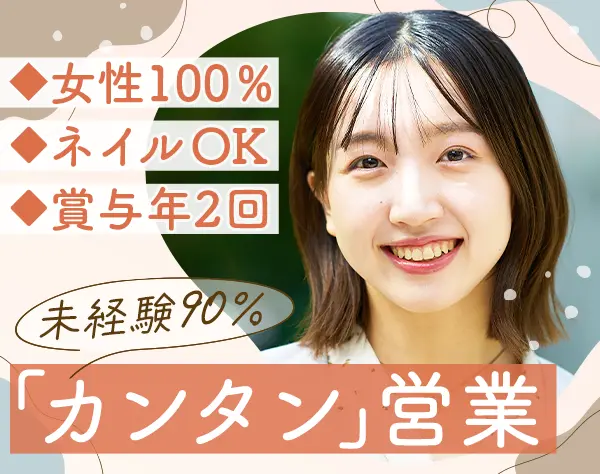 ◆女性100%
◆ネイルOK
◆賞与年2回

未経験90%

「カンタン」営業